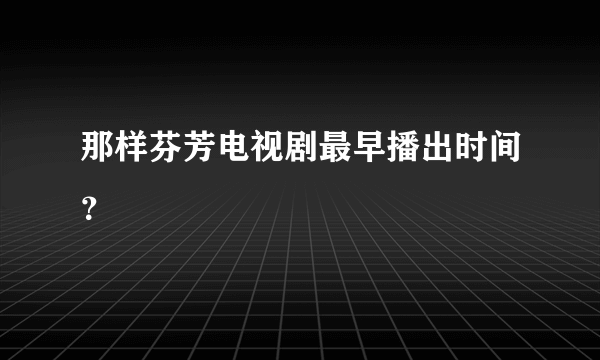 那样芬芳电视剧最早播出时间？